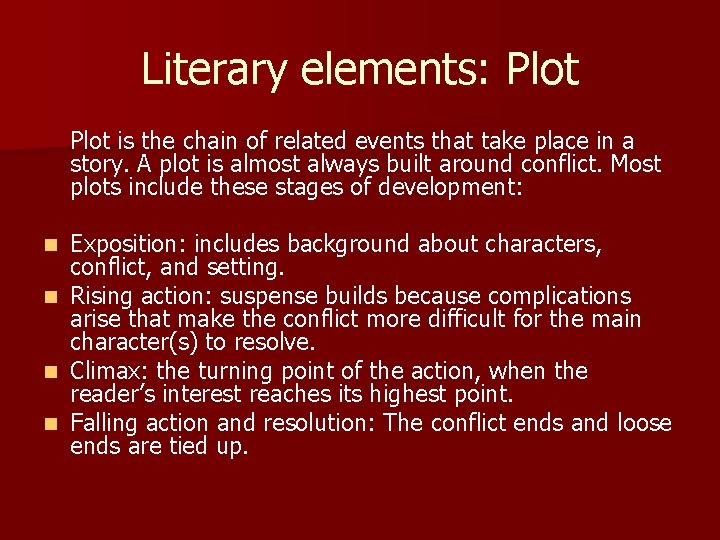 Literary elements: Plot

Plot is the chain of related events that take place in a story. A plot is almost always built around conflict. Most plots include these stages of development:

• Exposition: includes background about characters, conflict, and setting.
• Rising action: suspense builds because complications arise that make the conflict more difficult for the main character(s) to resolve.
• Climax: the turning point of the action, when the reader's interest reaches its highest point.
• Falling action and resolution: The conflict ends and loose ends are tied up.